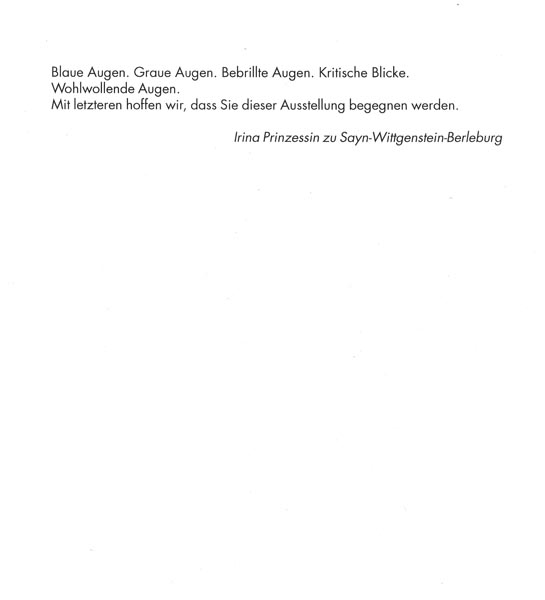 Blaue Augen. Graue Augen. Bebrillte Augen. Kritische Blicke.
Wohlwollende Augen.
Mit letzteren hoffen wir, dass Sie dieser Ausstellung begegnen werden.

Irina Prinzessin zu Sayn-Wittgenstein-Berleburg